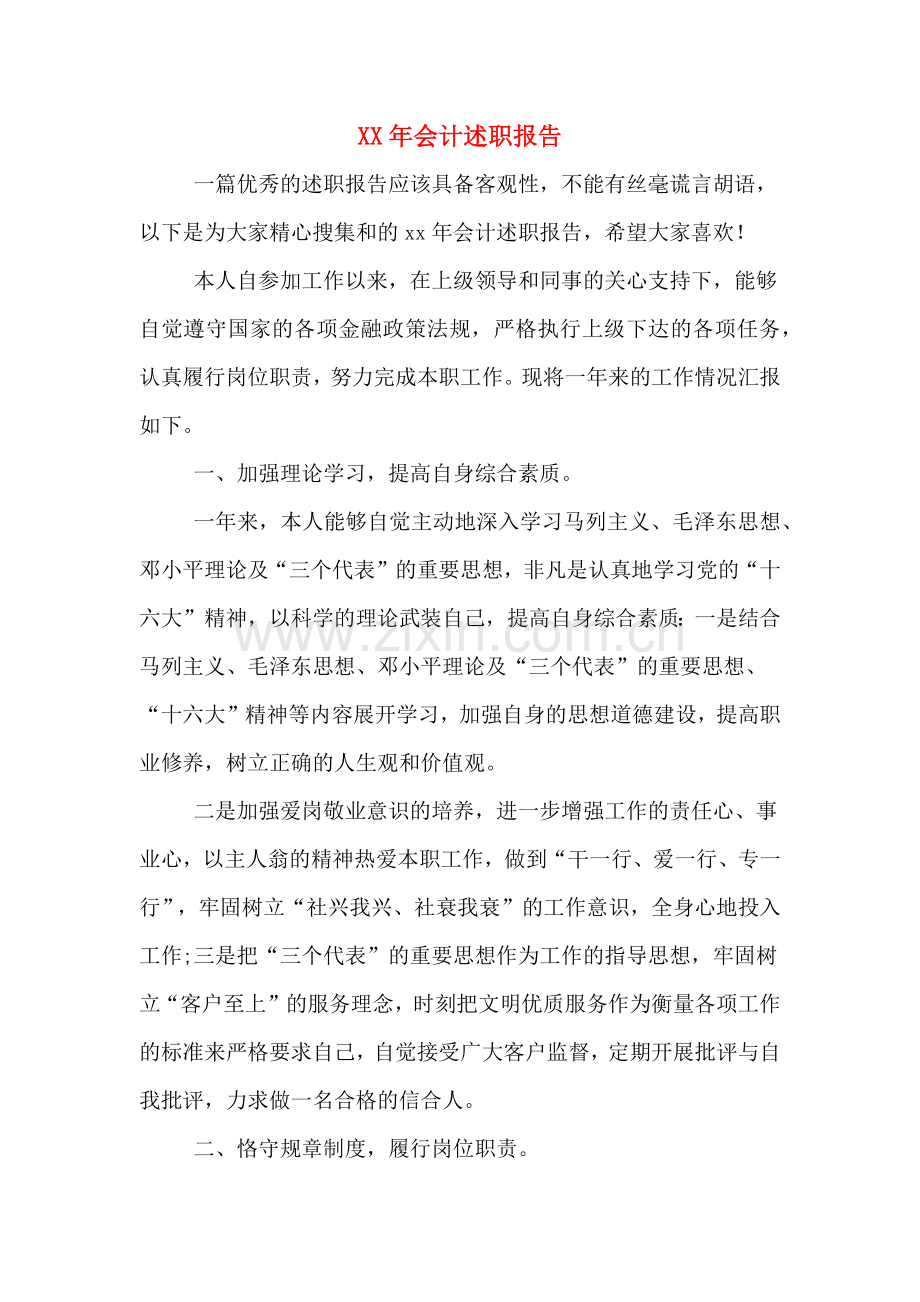 XX年会计述职报告

一篇优秀的述职报告应该具备客观性，不能有丝毫谎言胡语，以下是为大家精心搜集和的xx年会计述职报告，希望大家喜欢！

本人自参加工作以来，在上级领导和同事的关心支持下，能够自觉遵守国家的各项金融政策法规，严格执行上级下达的各项任务，认真履行岗位职责，努力完成本职工作。现将一年来的工作情况汇报如下。

一、加强理论学习，提高自身综合素质。

一年来，本人能够自觉主动地深入学习马列主义、毛泽东思想、邓小平理论及“三个代表”的重要思想，非凡是认真地学习党的“十六大”精神，以科学的理论武装自己，提高自身综合素质：一是结合马列主义、毛泽东思想、邓小平理论及“三个代表”的重要思想、“十六大”精神等内容展开学习，加强自身的思想道德建设，提高职业修养，树立正确的人生观和价值观。

二是加强爱岗敬业意识的培养，进一步增强工作的责任心、事业心，以主人翁的精神热爱本职工作，做到“干一行、爱一行、专一行”，牢固树立“社兴我兴、社衰我衰”的工作意识，全身心地投入工作;三是把“三个代表”的重要思想作为工作的指导思想，牢固树立“客户至上”的服务理念，时刻把文明优质服务作为衡量各项工作的标准来严格要求自己，自觉接受广大客户监督，定期开展批评与自我批评，力求做一名合格的信合人。

二、恪守规章制度，履行岗位职责。

www.zixin.com.cn